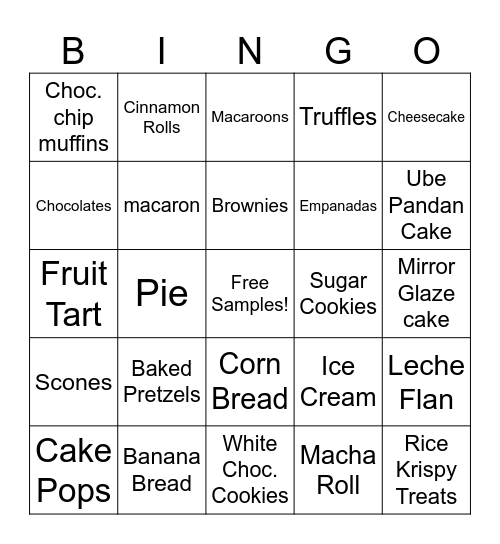 | B | I | N | G | O |
|---|---|---|---|---|
| Choc. chip muffins | Cinnamon Rolls | Macaroons | Truffles | Cheesecake |
| Chocolates | macaron | Brownies | Empanadas | Ube Pandan Cake |
| Fruit Tart | Pie | Free Samples! | Sugar Cookies | Mirror Glaze cake |
| Scones | Baked Pretzels | Corn Bread | Ice Cream | Leche Flan |
| Cake Pops | Banana Bread | White Choc. Cookies | Macha Roll | Rice Krispy Treats |